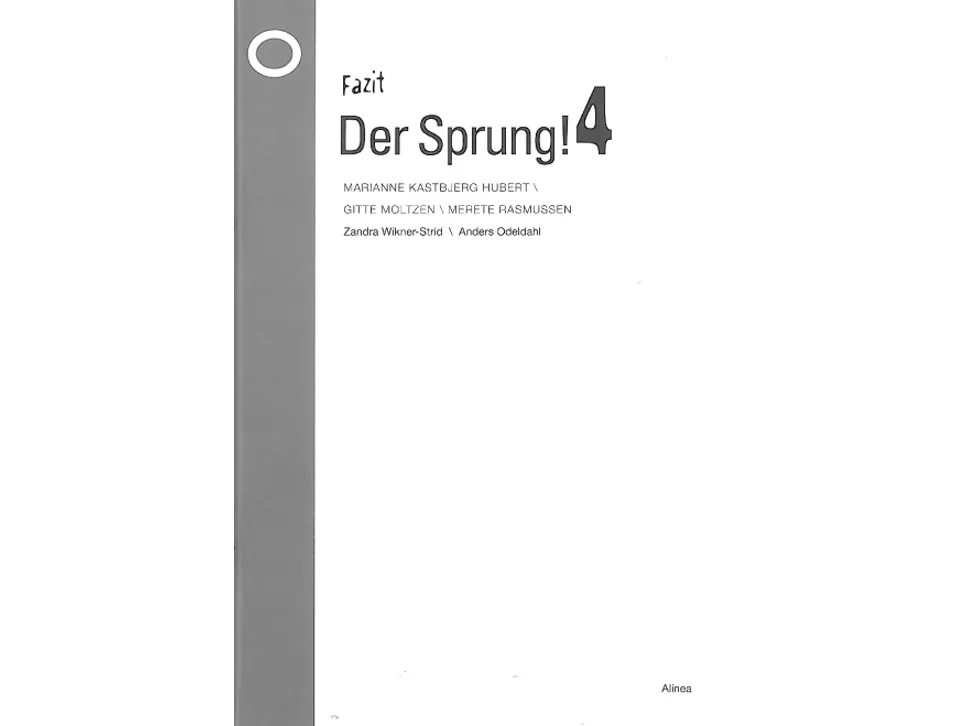 Fazit
Der Sprung! 4

MARIANNE KASTBJERG HUBERT \
GITTE MOLTZEN \ MERETE RASMUSSEN
Zandra Wikner-Strid \ Anders Odeldahl

Alinea